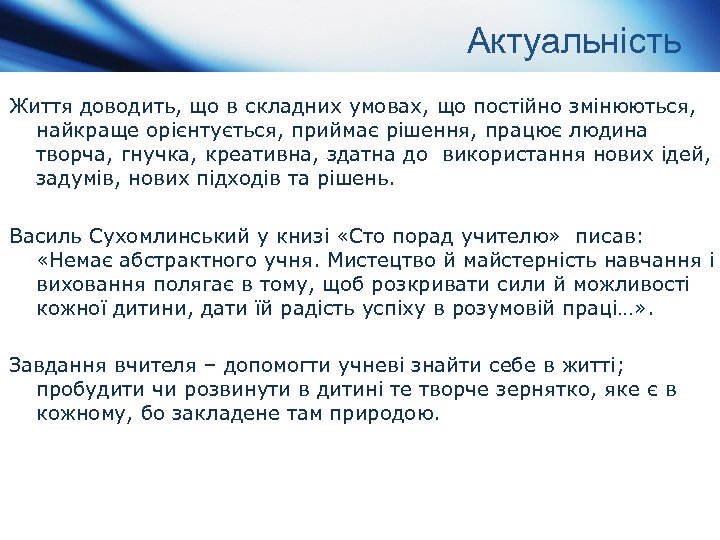 Актуальність

Життя доводить, що в складних умовах, що постійно змінюються, найкраще орієнтується, приймає рішення, працює людина творча, гнучка, креативна, здатна до використання нових ідей, задумів, нових підходів та рішень.

Василь Сухомлинський у книзі «Сто порад учителю» писав: «Немає абстрактного учня. Мистецтво й майстерність навчання і виховання полягає в тому, щоб розкривати сили й можливості кожної дитини, дати їй радість успіху в розумовій праці…».

Завдання вчителя – допомогти учневі знайти себе в житті; пробудити чи розвинути в дитині те творче зернятко, яке є в кожному, бо закладене там природою.